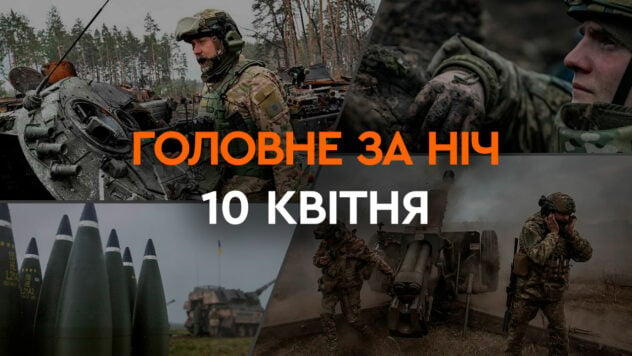 ГОЛОВНЕ ЗА НІЧ
10 КВІТНЯ